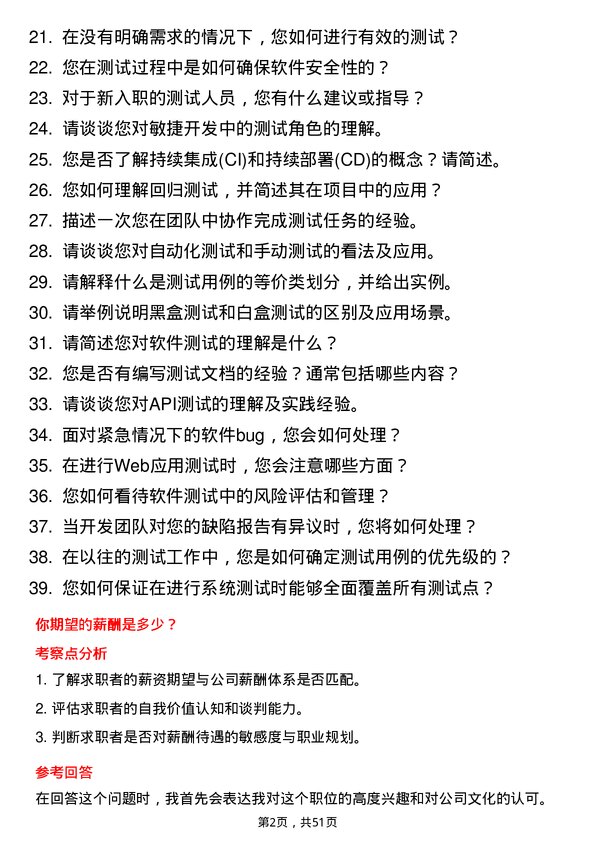 21. 在没有明确需求的情况下，您如何进行有效的测试？

22. 您在测试过程中是如何确保软件安全性的？

23. 对于新入职的测试人员，您有什么建议或指导？

24. 请谈谈您对敏捷开发中的测试角色的理解。

25. 您是否了解持续集成(CI)和持续部署(CD)的概念？请简述。

26. 您如何理解回归测试，并简述其在项目中的应用？

27. 描述一次您在团队中协作完成测试任务的经验。

28. 请谈谈您对自动化测试和手动测试的看法及应用。

29. 请解释什么是测试用例的等价类划分，并给出实例。

30. 请举例说明黑盒测试和白盒测试的区别及应用场景。

31. 请简述您对软件测试的理解是什么？

32. 您是否有编写测试文档的经验？通常包括哪些内容？

33. 请谈谈您对API测试的理解及实践经验。

34. 面对紧急情况下的软件bug，您会如何处理？

35. 在进行Web应用测试时，您会注意哪些方面？

36. 您如何看待软件测试中的风险评估和管理？

37. 当开发团队对您的缺陷报告有异议时，您将如何处理？

38. 在以往的测试工作中，您是如何确定测试用例的优先级的？

39. 您如何保证在进行系统测试时能够全面覆盖所有测试点？

你期望的薪酬是多少？

考察点分析

1. 了解求职者的薪资期望与公司薪酬体系是否匹配。

2. 评估求职者的自我价值认知和谈判能力。

3. 判断求职者是否对薪酬待遇的敏感度与职业规划。

参考回答

在回答这个问题时，我首先会表达我对这个职位的高度兴趣和对公司文化的认可。

第2页，共51页